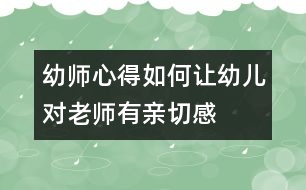 幼师心得如何让幼儿对老师有亲切感